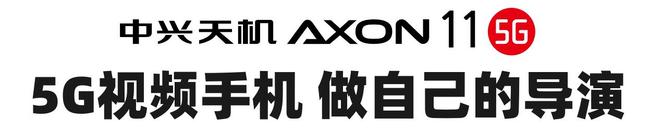 中兴天机 AXON 11 5G
5G视频手机 做自己的导演